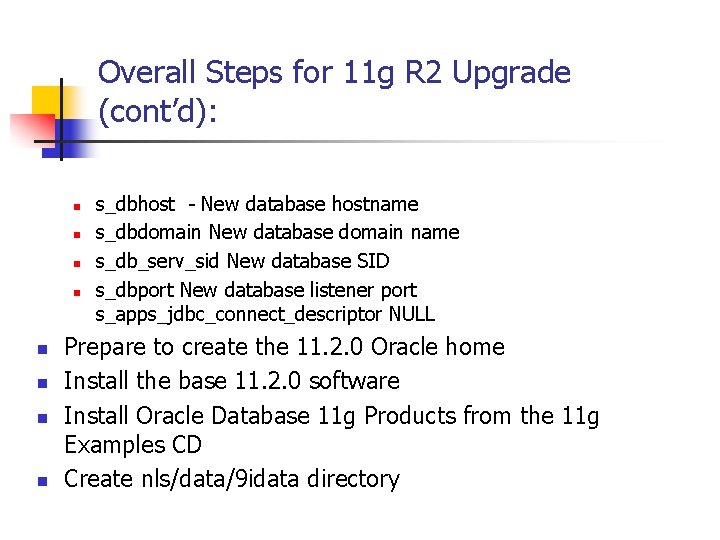 Overall Steps for 11g R2 Upgrade (cont'd):

• s_dbhost - New database hostname
• s_dbdomain New database domain name
• s_db_serv_sid New database SID
• s_dbport New database listener port s_apps_jdbc_connect_descriptor NULL

• Prepare to create the 11.2.0 Oracle home
• Install the base 11.2.0 software
• Install Oracle Database 11g Products from the 11g Examples CD
• Create nls/data/9idata directory